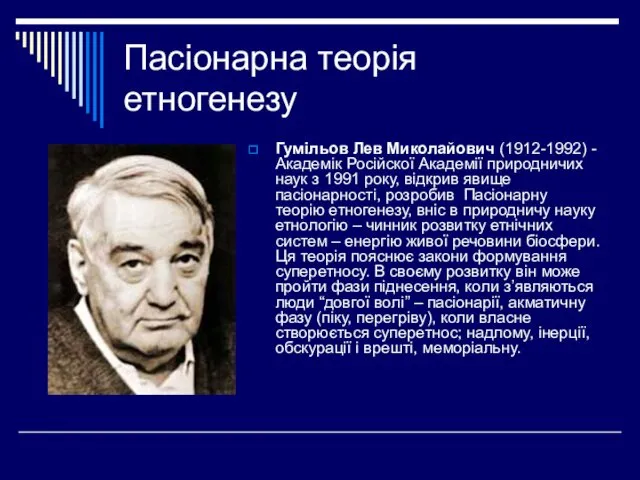 Пасіонарна теорія етногенезу

Гумільов Лев Миколайович (1912-1992) - Академік Російскої Академії природничих наук з 1991 року, відкрив явище пасіонарності, розробив Пасіонарну теорію етногенезу, вніс в природничу науку етнологію – чинник розвитку етнічних систем – енергію живої речовини біосфери. Ця теорія пояснює закони формування суперетносу. В своєму розвитку він може пройти фази піднесення, коли з'являються люди "довгої волі" – пасіонарії, акматичну фазу (піку, перегріву), коли власне створюється суперетнос; надлому, інерції, обскурації і врешті, меморіальну.